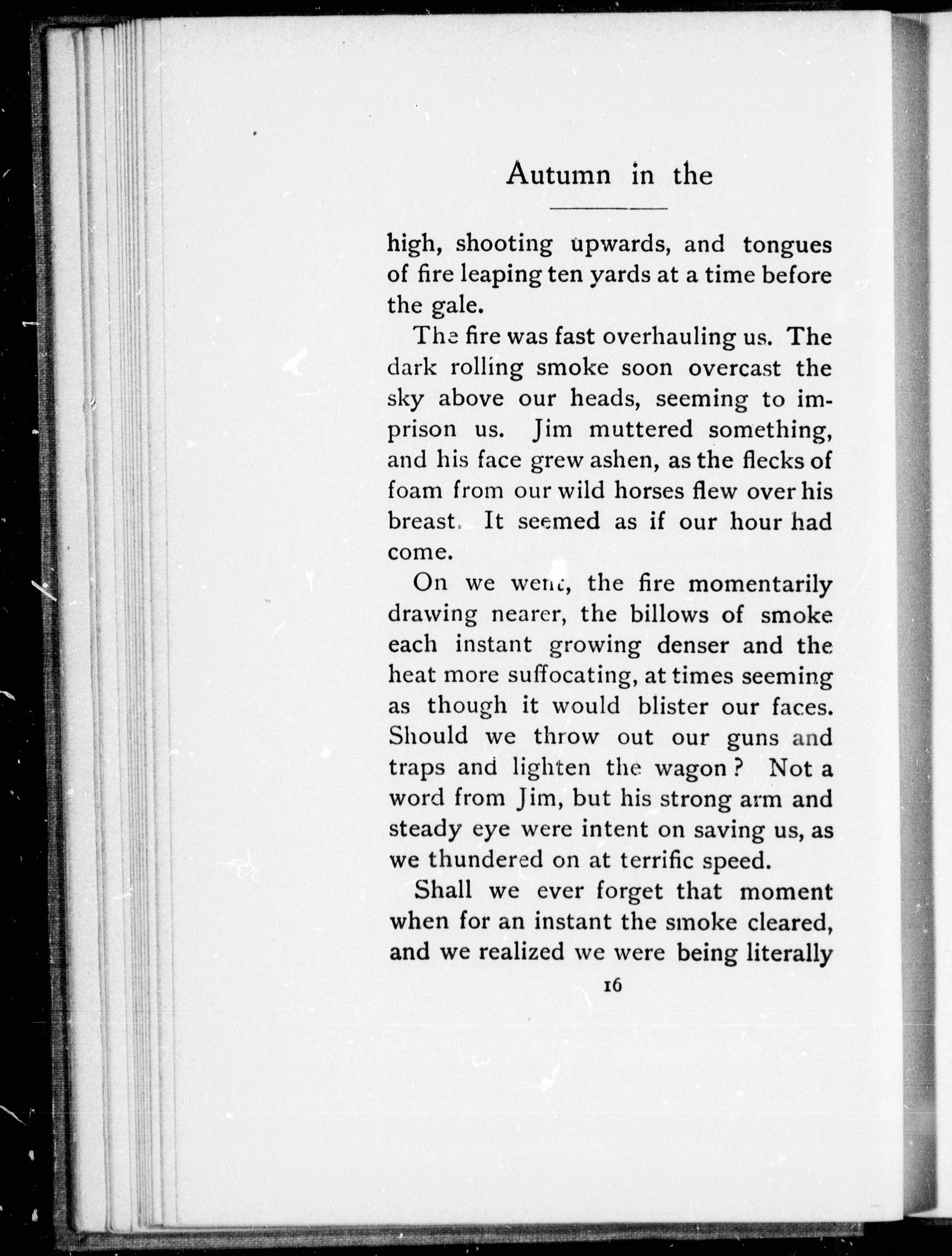 Autumn in the

high, shooting upwards, and tongues of fire leaping ten yards at a time before the gale.

The fire was fast overhauling us. The dark rolling smoke soon overcast the sky above our heads, seeming to imprison us. Jim muttered something, and his face grew ashen, as the flecks of foam from our wild horses flew over his breast. It seemed as if our hour had come.

On we went, the fire momentarily drawing nearer, the billows of smoke each instant growing denser and the heat more suffocating, at times seeming as though it would blister our faces. Should we throw out our guns and traps and lighten the wagon? Not a word from Jim, but his strong arm and steady eye were intent on saving us, as we thundered on at terrific speed.

Shall we ever forget that moment when for an instant the smoke cleared, and we realized we were being literally

16